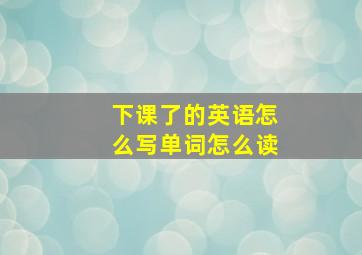 下课了的英语怎么写单词怎么读